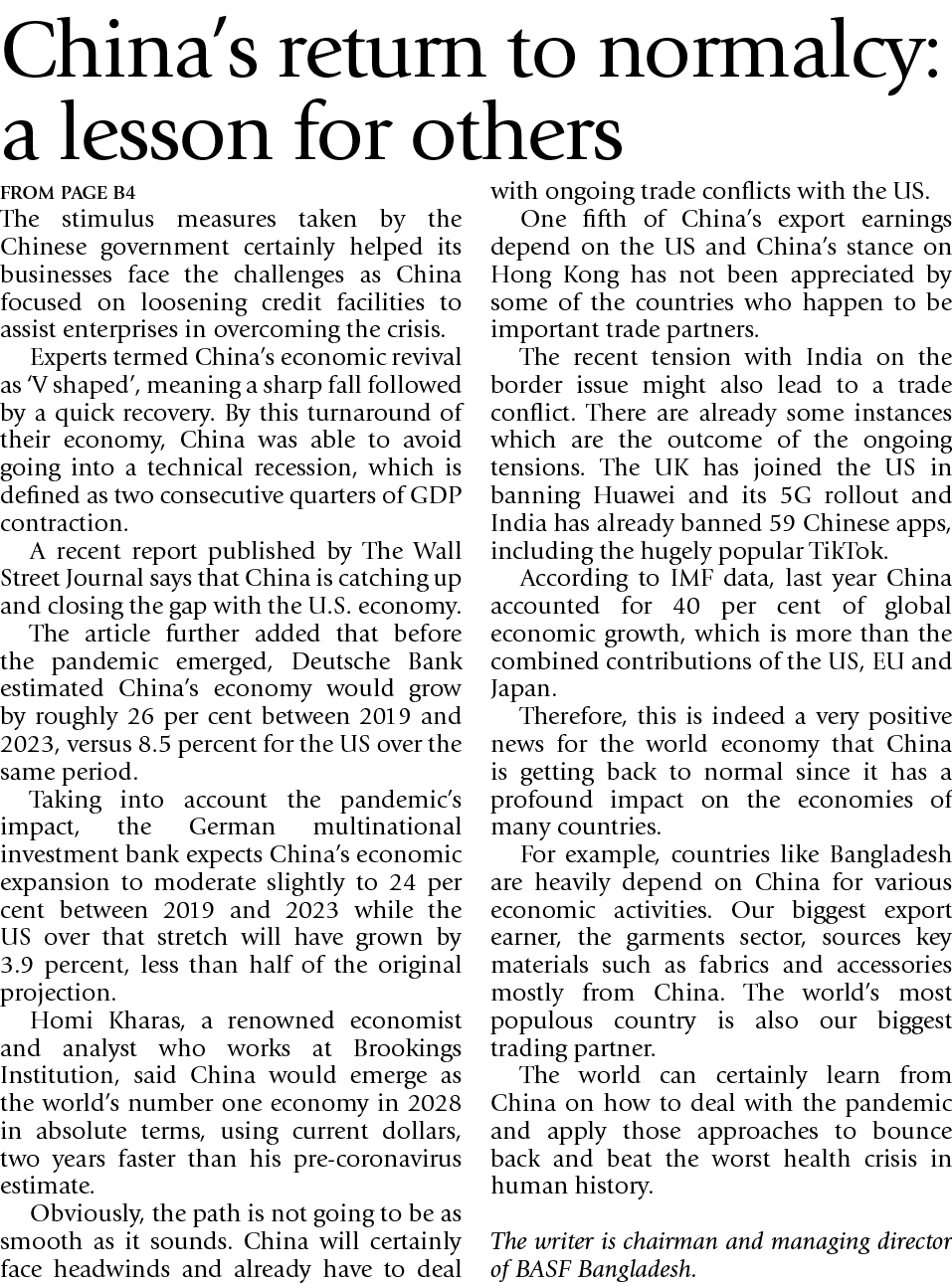 China's return to normalcy: a lesson for others

FROM PAGE B4

The stimulus measures taken by the Chinese government certainly helped its businesses face the challenges as China focused on loosening credit facilities to assist enterprises in overcoming the crisis.

Experts termed China's economic revival as 'V shaped', meaning a sharp fall followed by a quick recovery. By this turnaround of their economy, China was able to avoid going into a technical recession, which is defined as two consecutive quarters of GDP contraction.

A recent report published by The Wall Street Journal says that China is catching up and closing the gap with the U.S. economy.

The article further added that before the pandemic emerged, Deutsche Bank estimated China's economy would grow by roughly 26 per cent between 2019 and 2023, versus 8.5 percent for the US over the same period.

Taking into account the pandemic's impact, the German multinational investment bank expects China's economic expansion to moderate slightly to 24 per cent between 2019 and 2023 while the US over that stretch will have grown by 3.9 percent, less than half of the original projection.

Homi Kharas, a renowned economist and analyst who works at Brookings Institution, said China would emerge as the world's number one economy in 2028 in absolute terms, using current dollars, two years faster than his pre-coronavirus estimate.

Obviously, the path is not going to be as smooth as it sounds. China will certainly face headwinds and already have to deal with ongoing trade conflicts with the US.

One fifth of China's export earnings depend on the US and China's stance on Hong Kong has not been appreciated by some of the countries who happen to be important trade partners.

The recent tension with India on the border issue might also lead to a trade conflict. There are already some instances which are the outcome of the ongoing tensions. The UK has joined the US in banning Huawei and its 5G rollout and India has already banned 59 Chinese apps, including the hugely popular TikTok.

According to IMF data, last year China accounted for 40 per cent of global economic growth, which is more than the combined contributions of the US, EU and Japan.

Therefore, this is indeed a very positive news for the world economy that China is getting back to normal since it has a profound impact on the economies of many countries.

For example, countries like Bangladesh are heavily depend on China for various economic activities. Our biggest export earner, the garments sector, sources key materials such as fabrics and accessories mostly from China. The world's most populous country is also our biggest trading partner.

The world can certainly learn from China on how to deal with the pandemic and apply those approaches to bounce back and beat the worst health crisis in human history.

The writer is chairman and managing director of BASF Bangladesh.